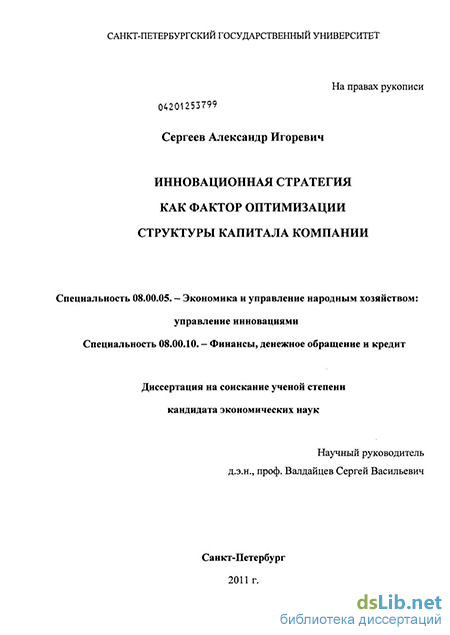 САНКТ-ПЕТЕРБУРГСКИЙ ГОСУДАРСТВЕННЫЙ УНИВЕРСИТЕТ

На правах рукописи

04201253799

Сергеев Александр Игоревич

ИННОВАЦИОННАЯ СТРАТЕГИЯ
КАК ФАКТОР ОПТИМИЗАЦИИ
СТРУКТУРЫ КАПИТАЛА КОМПАНИИ

Специальность 08.00.05. – Экономика и управление народным хозяйством: управление инновациями

Специальность 08.00.10. – Финансы, денежное обращение и кредит

Диссертация на соискание ученой степени
кандидата экономических наук

Научный руководитель
д.э.н., проф. Валдайцев Сергей Васильевич

Санкт-Петербург
2011 г.

dsLib.net
библиотека диссертаций